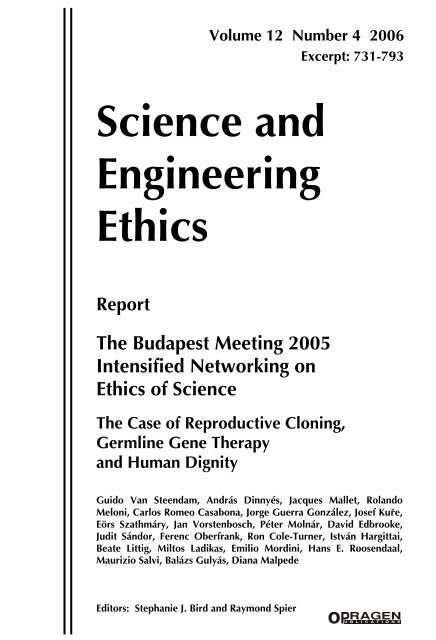 Volume 12 Number 4 2006
Excerpt: 731-793

Science and Engineering Ethics

Report

The Budapest Meeting 2005
Intensified Networking on Ethics of Science

The Case of Reproductive Cloning, Germline Gene Therapy and Human Dignity

Guido Van Steendam, András Dinnyés, Jacques Mallet, Rolando Meloni, Carlos Romeo Casabona, Jorge Guerra González, Josef Kuře, Eörs Szathmáry, Jan Vorstenbosch, Péter Molnár, David Edbrooke, Judit Sándor, Ferenc Oberfrank, Ron Cole-Turner, István Hargittai, Beate Littig, Miltos Ladikas, Emilio Mordini, Hans E. Roosendaal, Maurizio Salvi, Balázs Gulyás, Diana Malpede

Editors: Stephanie J. Bird and Raymond Spier

OPRAGEN PUBLICATIONS